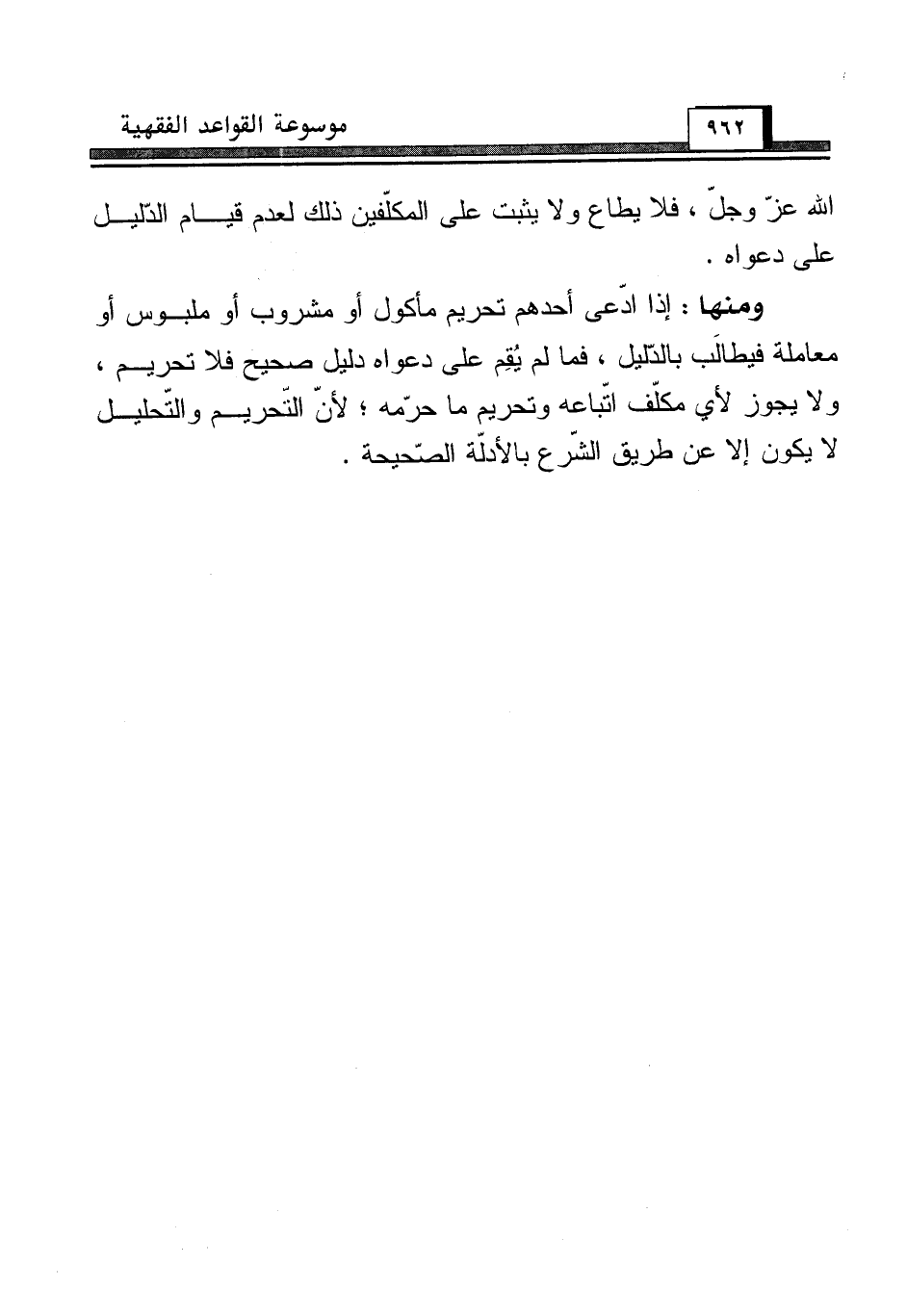 موسوعة القواعد الفقهية ٩٦٢

الله عزّ وجلّ ، فلا يطاع ولا يثبت على المكلّفين ذلك لعدم قيام الدّليل على دعواه .

ومنها : إذا ادّعى أحدهم تحريم مأكول أو مشروب أو ملبوس أو معاملة فيطالَب بالدّليل ، فما لم يُقِم على دعواه دليل صحيح فلا تحريم ، ولا يجوز لأي مكلّف اتّباعه وتحريم ما حرّمه ؛ لأنّ التّحريم والتّحليل لا يكون إلا عن طريق الشّرع بالأدلّة الصّحيحة .